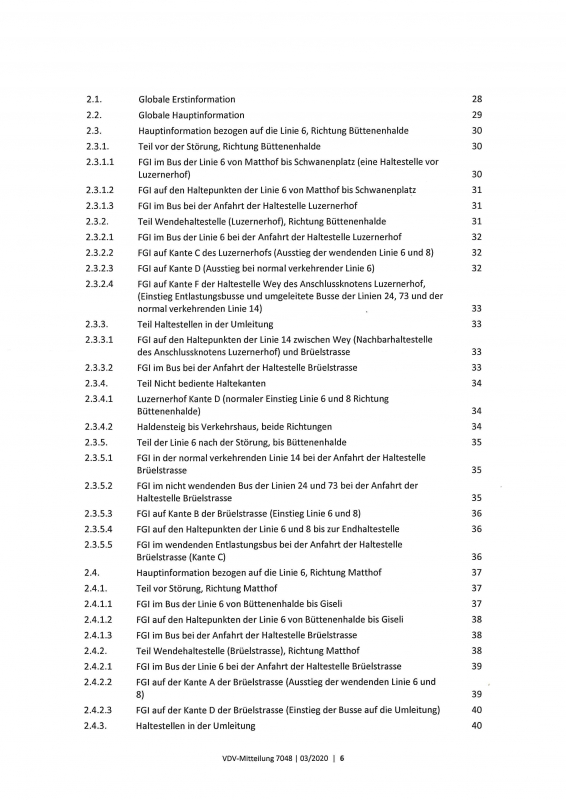 | | | |
|---|---|---|
| 2.1. | Globale Erstinformation | 28 |
| 2.2. | Globale Hauptinformation | 29 |
| 2.3. | Hauptinformation bezogen auf die Linie 6, Richtung Büttenenhalde | 30 |
| 2.3.1. | Teil vor der Störung, Richtung Büttenenhalde | 30 |
| 2.3.1.1 | FGI im Bus der Linie 6 von Matthof bis Schwanenplatz (eine Haltestelle vor Luzernerhof) | 30 |
| 2.3.1.2 | FGI auf den Haltepunkten der Linie 6 von Matthof bis Schwanenplatz | 31 |
| 2.3.1.3 | FGI im Bus bei der Anfahrt der Haltestelle Luzernerhof | 31 |
| 2.3.2. | Teil Wendehaltestelle (Luzernerhof), Richtung Büttenenhalde | 31 |
| 2.3.2.1 | FGI im Bus der Linie 6 bei der Anfahrt der Haltestelle Luzernerhof | 32 |
| 2.3.2.2 | FGI auf Kante C des Luzernerhofs (Ausstieg der wendenden Linie 6 und 8) | 32 |
| 2.3.2.3 | FGI auf Kante D (Ausstieg bei normal verkehrender Linie 6) | 32 |
| 2.3.2.4 | FGI auf Kante F der Haltestelle Wey des Anschlussknotens Luzernerhof, (Einstieg Entlastungsbusse und umgeleitete Busse der Linien 24, 73 und der normal verkehrenden Linie 14) | 33 |
| 2.3.3. | Teil Haltestellen in der Umleitung | 33 |
| 2.3.3.1 | FGI auf den Haltepunkten der Linie 14 zwischen Wey (Nachbarhaltestelle des Anschlussknotens Luzernerhof) und Brüelstrasse | 33 |
| 2.3.3.2 | FGI im Bus bei der Anfahrt der Haltestelle Brüelstrasse | 33 |
| 2.3.4. | Teil Nicht bediente Haltekanten | 34 |
| 2.3.4.1 | Luzernerhof Kante D (normaler Einstieg Linie 6 und 8 Richtung Büttenenhalde) | 34 |
| 2.3.4.2 | Haldensteig bis Verkehrshaus, beide Richtungen | 34 |
| 2.3.5. | Teil der Linie 6 nach der Störung, bis Büttenenhalde | 35 |
| 2.3.5.1 | FGI in der normal verkehrenden Linie 14 bei der Anfahrt der Haltestelle Brüelstrasse | 35 |
| 2.3.5.2 | FGI im nicht wendenden Bus der Linien 24 und 73 bei der Anfahrt der Haltestelle Brüelstrasse | 35 |
| 2.3.5.3 | FGI auf Kante B der Brüelstrasse (Einstieg Linie 6 und 8) | 36 |
| 2.3.5.4 | FGI auf den Haltepunkten der Linie 6 und 8 bis zur Endhaltestelle | 36 |
| 2.3.5.5 | FGI im wendenden Entlastungsbus bei der Anfahrt der Haltestelle Brüelstrasse (Kante C) | 36 |
| 2.4. | Hauptinformation bezogen auf die Linie 6, Richtung Matthof | 37 |
| 2.4.1. | Teil vor Störung, Richtung Matthof | 37 |
| 2.4.1.1 | FGI im Bus der Linie 6 von Büttenenhalde bis Giseli | 37 |
| 2.4.1.2 | FGI auf den Haltepunkten der Linie 6 von Büttenenhalde bis Giseli | 38 |
| 2.4.1.3 | FGI im Bus bei der Anfahrt der Haltestelle Brüelstrasse | 38 |
| 2.4.2. | Teil Wendehaltestelle (Brüelstrasse), Richtung Matthof | 38 |
| 2.4.2.1 | FGI im Bus der Linie 6 bei der Anfahrt der Haltestelle Brüelstrasse | 39 |
| 2.4.2.2 | FGI auf der Kante A der Brüelstrasse (Ausstieg der wendenden Linie 6 und 8) | 39 |
| 2.4.2.3 | FGI auf der Kante D der Brüelstrasse (Einstieg der Busse auf die Umleitung) | 40 |
| 2.4.3. | Haltestellen in der Umleitung | 40 |

VDV-Mitteilung 7048 | 03/2020 | 6